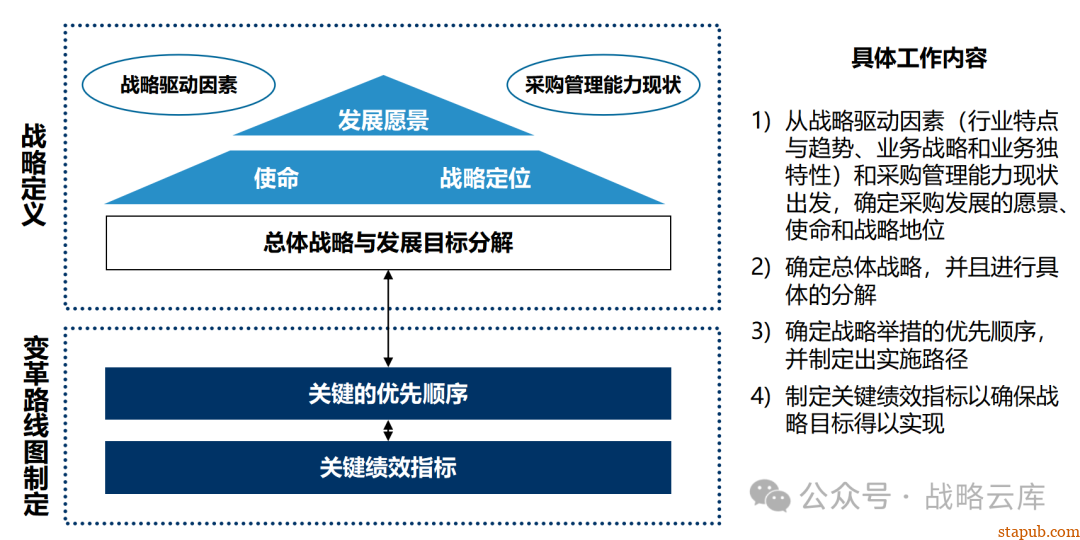 战略定义

战略驱动因素

采购管理能力现状

发展愿景

使命

战略定位

总体战略与发展目标分解

变革路线图制定

关键的优先顺序

关键绩效指标

具体工作内容

1) 从战略驱动因素（行业特点与趋势、业务战略和业务独特性）和采购管理能力现状出发，确定采购发展的愿景、使命和战略地位

2) 确定总体战略，并且进行具体的分解

3) 确定战略举措的优先顺序，并制定出实施路径

4) 制定关键绩效指标以确保战略目标得以实现

公众号 · 战略云库

stapub.com